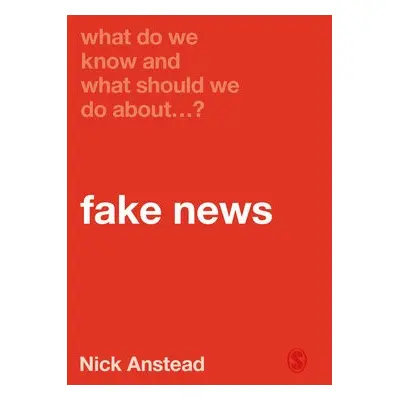 what do we know and what should we do about...?

fake news

Nick Anstead

S